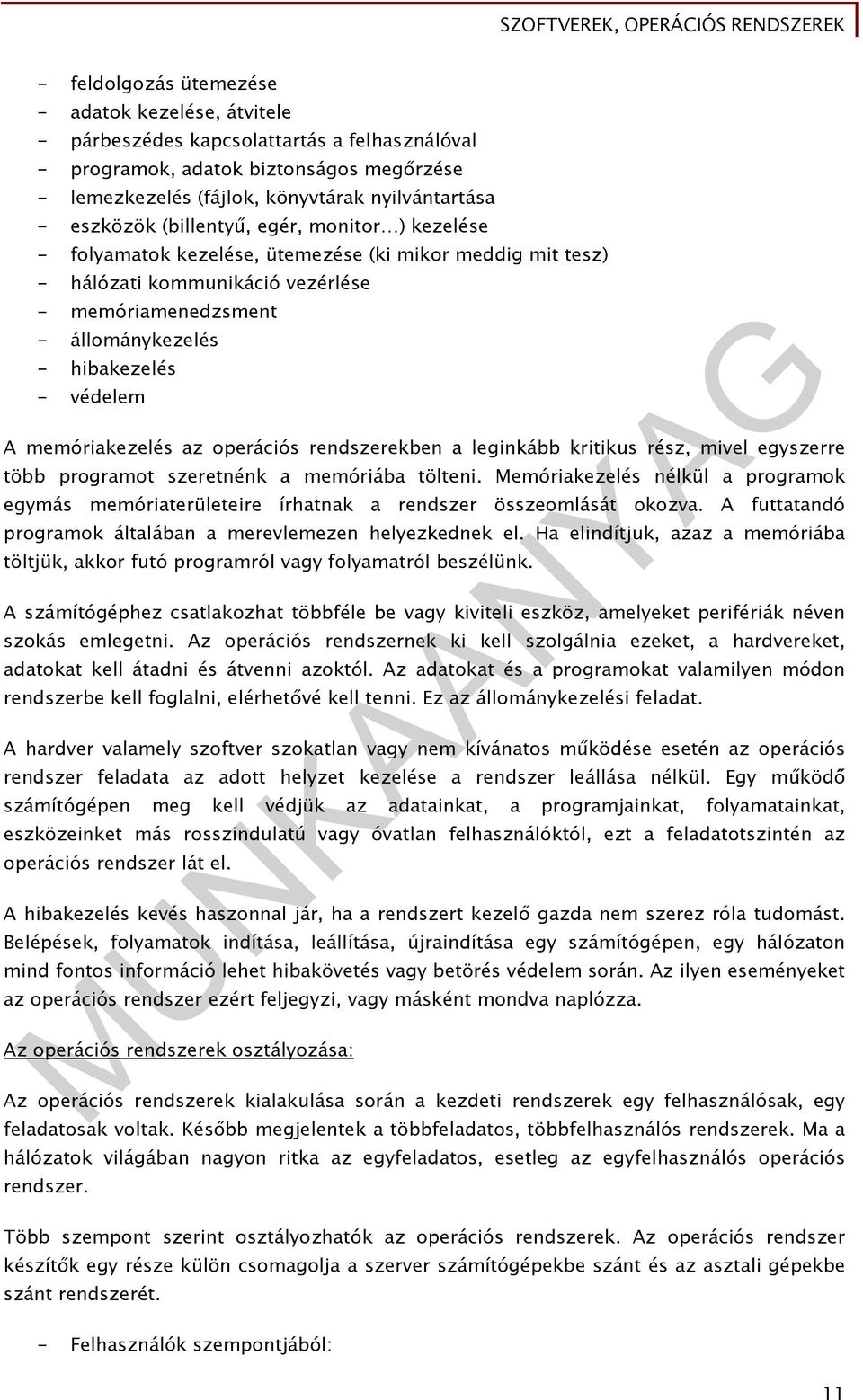 SZOFTVEREK, OPERÁCIÓS RENDSZEREK

- feldolgozás ütemezése
- adatok kezelése, átvitele
- párbeszédes kapcsolattartás a felhasználóval
- programok, adatok biztonságos megőrzése
- lemezkezelés (fájlok, könyvtárak nyilvántartása
- eszközök (billentyű, egér, monitor…) kezelése
- folyamatok kezelése, ütemezése (ki mikor meddig mit tesz)
- hálózati kommunikáció vezérlése
- memóriamenedzsment
- állománykezelés
- hibakezelés
- védelem

A memóriakezelés az operációs rendszerekben a leginkább kritikus rész, mivel egyszerre több programot szeretnénk a memóriába tölteni. Memóriakezelés nélkül a programok egymás memóriaterületeire írhatnak a rendszer összeomlását okozva. A futtatandó programok általában a merevlemezen helyezkednek el. Ha elindítjuk, azaz a memóriába töltjük, akkor futó programról vagy folyamatról beszélünk.

A számítógéphez csatlakozhat többféle be vagy kiviteli eszköz, amelyeket perifériák néven szokás emlegetni. Az operációs rendszernek ki kell szolgálnia ezeket, a hardvereket, adatokat kell átadni és átvenni azoktól. Az adatokat és a programokat valamilyen módon rendszerbe kell foglalni, elérhetővé kell tenni. Ez az állománykezelési feladat.

A hardver valamely szoftver szokatlan vagy nem kívánatos működése esetén az operációs rendszer feladata az adott helyzet kezelése a rendszer leállása nélkül. Egy működő számítógépen meg kell védjük az adatainkat, a programjainkat, folyamatainkat, eszközeinket más rosszindulatú vagy óvatlan felhasználóktól, ezt a feladatotszintén az operációs rendszer lát el.

A hibakezelés kevés haszonnal jár, ha a rendszert kezelő gazda nem szerez róla tudomást. Belépések, folyamatok indítása, leállítása, újraindítása egy számítógépen, egy hálózaton mind fontos információ lehet hibakövetés vagy betörés védelem során. Az ilyen eseményeket az operációs rendszer ezért feljegyzi, vagy másként mondva naplózza.

Az operációs rendszerek osztályozása:

Az operációs rendszerek kialakulása során a kezdeti rendszerek egy felhasználósak, egy feladatosak voltak. Később megjelentek a többfeladatos, többfelhasználós rendszerek. Ma a hálózatok világában nagyon ritka az egyfeladatos, esetleg az egyfelhasználós operációs rendszer.

Több szempont szerint osztályozhatók az operációs rendszerek. Az operációs rendszer készítők egy része külön csomagolja a szerver számítógépekbe szánt és az asztali gépekbe szánt rendszerét.

- Felhasználók szempontjából:

MUNKAANYAG

11